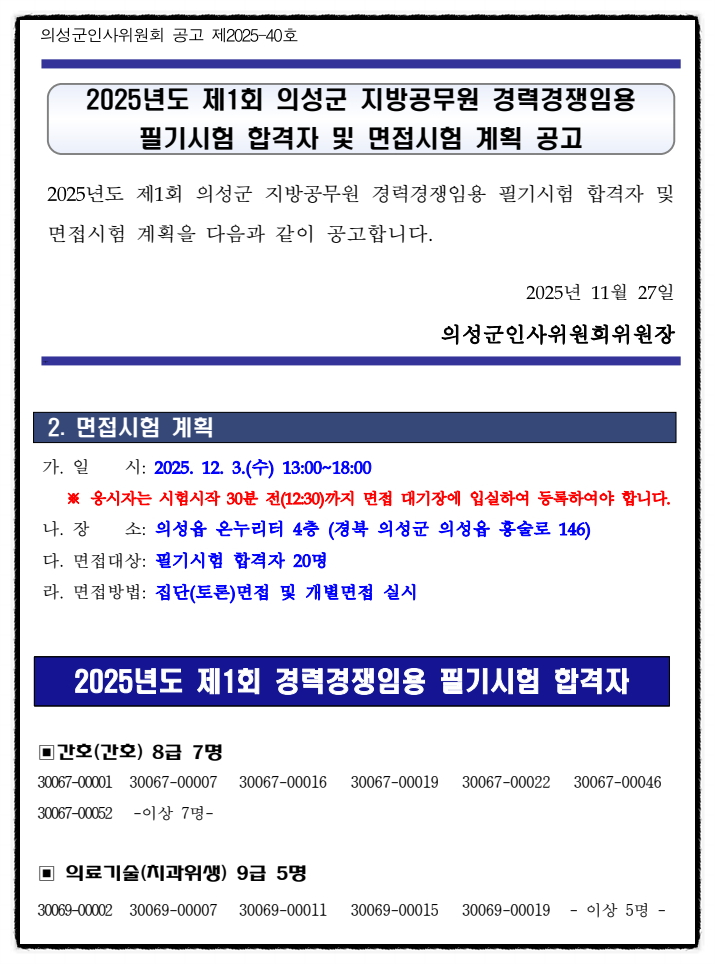 의성군인사위원회 공고 제2025-40호

2025년도 제1회 의성군 지방공무원 경력경쟁임용 필기시험 합격자 및 면접시험 계획 공고

2025년도 제1회 의성군 지방공무원 경력경쟁임용 필기시험 합격자 및 면접시험 계획을 다음과 같이 공고합니다.

2025년 11월 27일

의성군인사위원회위원장

2. 면접시험 계획

가. 일 시: 2025. 12. 3.(수) 13:00~18:00

※ 응시자는 시험시작 30분 전(12:30)까지 면접 대기장에 입실하여 등록하여야 합니다.

나. 장 소: 의성읍 온누리터 4층 (경북 의성군 의성읍 홍술로 146)

다. 면접대상: 필기시험 합격자 20명

라. 면접방법: 집단(토론)면접 및 개별면접 실시

2025년도 제1회 경력경쟁임용 필기시험 합격자

▣간호(간호) 8급 7명

30067-00001 30067-00007 30067-00016 30067-00019 30067-00022 30067-00046 30067-00052 -이상 7명-

▣ 의료기술(치과위생) 9급 5명

30069-00002 30069-00007 30069-00011 30069-00015 30069-00019 - 이상 5명 -